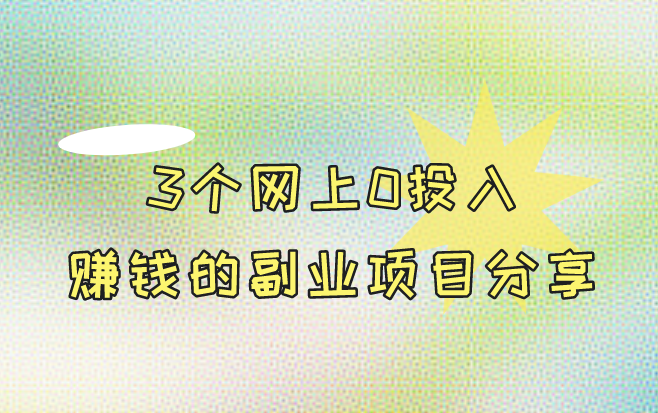 3个网上0投入
赚钱的副业项目分享